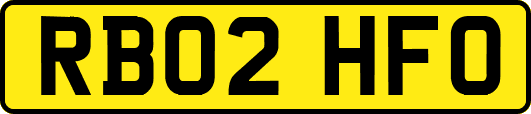 RB02 HFO